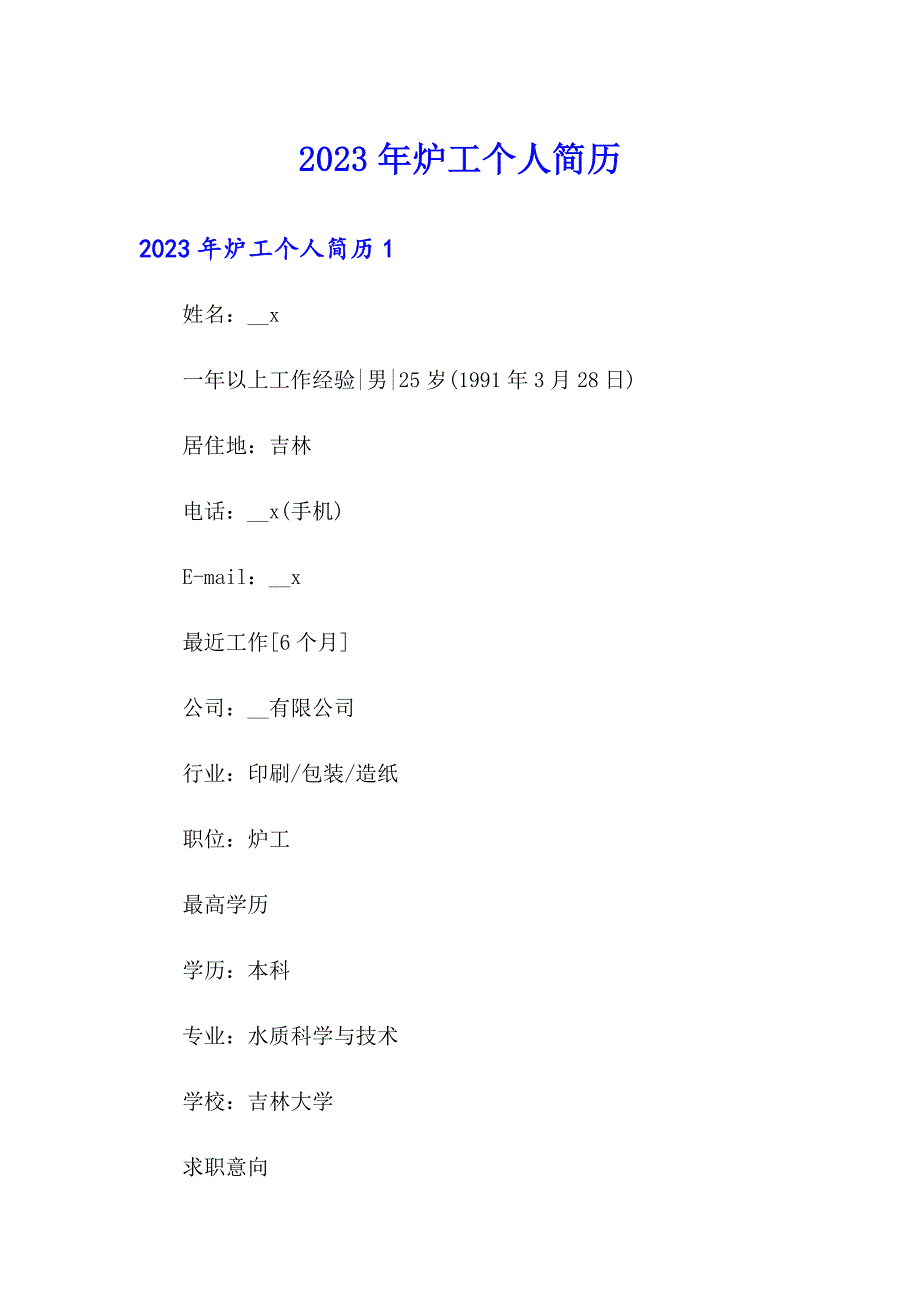 2023年炉工个人简历

2023年炉工个人简历1

姓名：__x

一年以上工作经验|男|25岁(1991年3月28日)

居住地：吉林

电话：__x(手机)

E-mail：__x

最近工作[6个月]

公司：__有限公司

行业：印刷/包装/造纸

职位：炉工

最高学历

学历：本科

专业：水质科学与技术

学校：吉林大学

求职意向